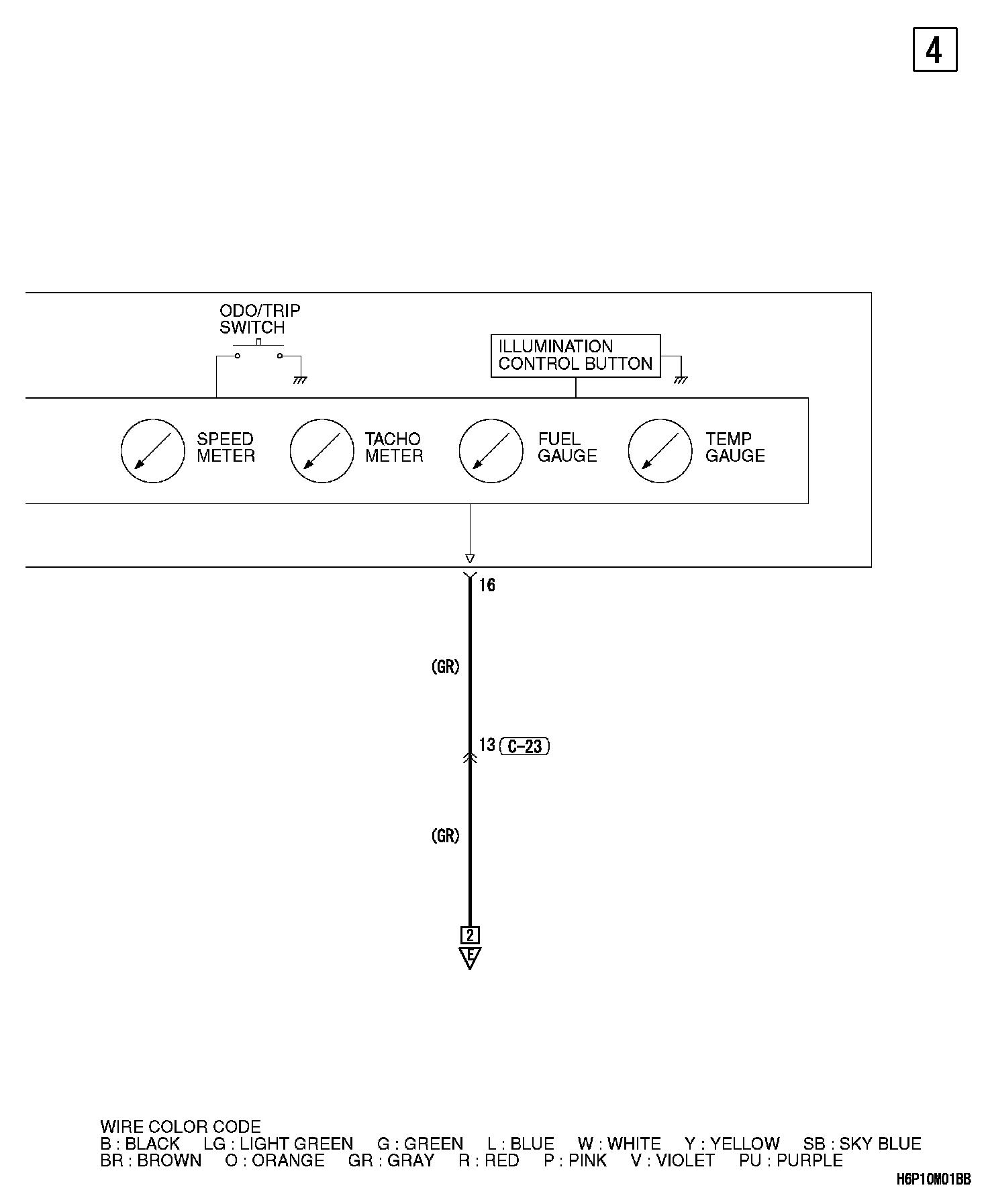 4

ODO/TRIP SWITCH

ILLUMINATION CONTROL BUTTON

SPEED METER

TACHO METER

FUEL GAUGE

TEMP GAUGE

16

(GR)

13 C-23

(GR)

2

E

WIRE COLOR CODE
B : BLACK LG : LIGHT GREEN G : GREEN L : BLUE W : WHITE Y : YELLOW SB : SKY BLUE
BR : BROWN O : ORANGE GR : GRAY R : RED P : PINK V : VIOLET PU : PURPLE

H6P10M01BB